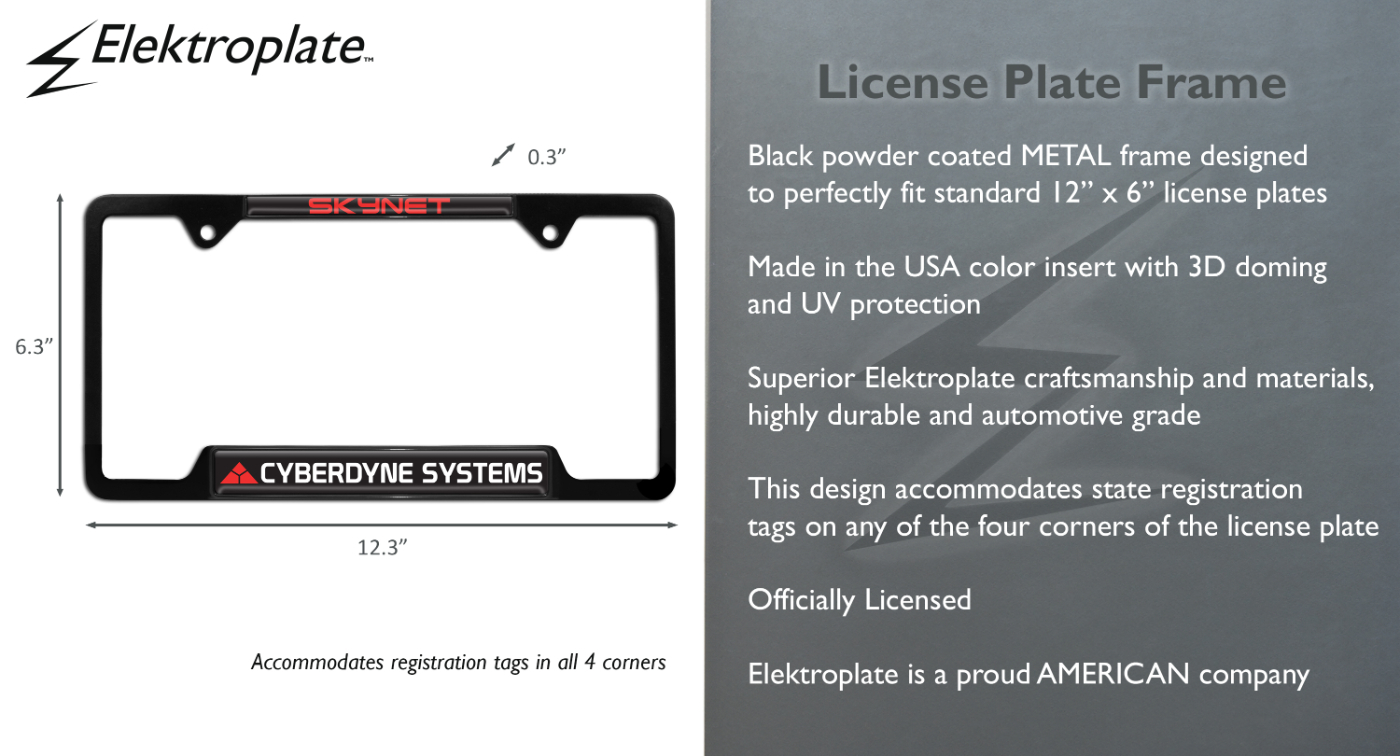 Elektroplate™

0.3”

SKYNET

6.3”

CYBERDYNE SYSTEMS

12.3”

Accommodates registration tags in all 4 corners

License Plate Frame

Black powder coated METAL frame designed to perfectly fit standard 12” x 6” license plates

Made in the USA color insert with 3D doming and UV protection

Superior Elektroplate craftsmanship and materials, highly durable and automotive grade

This design accommodates state registration tags on any of the four corners of the license plate

Officially Licensed

Elektroplate is a proud AMERICAN company